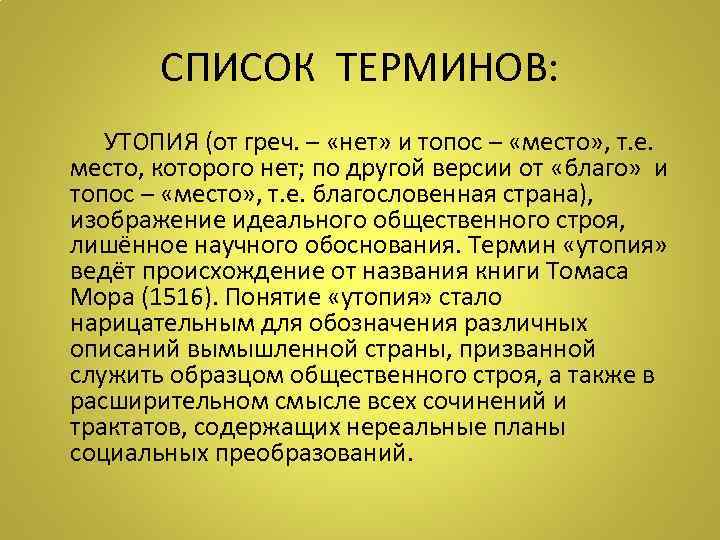 СПИСОК ТЕРМИНОВ:

УТОПИЯ (от греч. – «нет» и топос – «место», т.е. место, которого нет; по другой версии от «благо» и топос – «место», т.е. благословенная страна), изображение идеального общественного строя, лишённое научного обоснования. Термин «утопия» ведёт происхождение от названия книги Томаса Мора (1516). Понятие «утопия» стало нарицательным для обозначения различных описаний вымышленной страны, призванной служить образцом общественного строя, а также в расширительном смысле всех сочинений и трактатов, содержащих нереальные планы социальных преобразований.